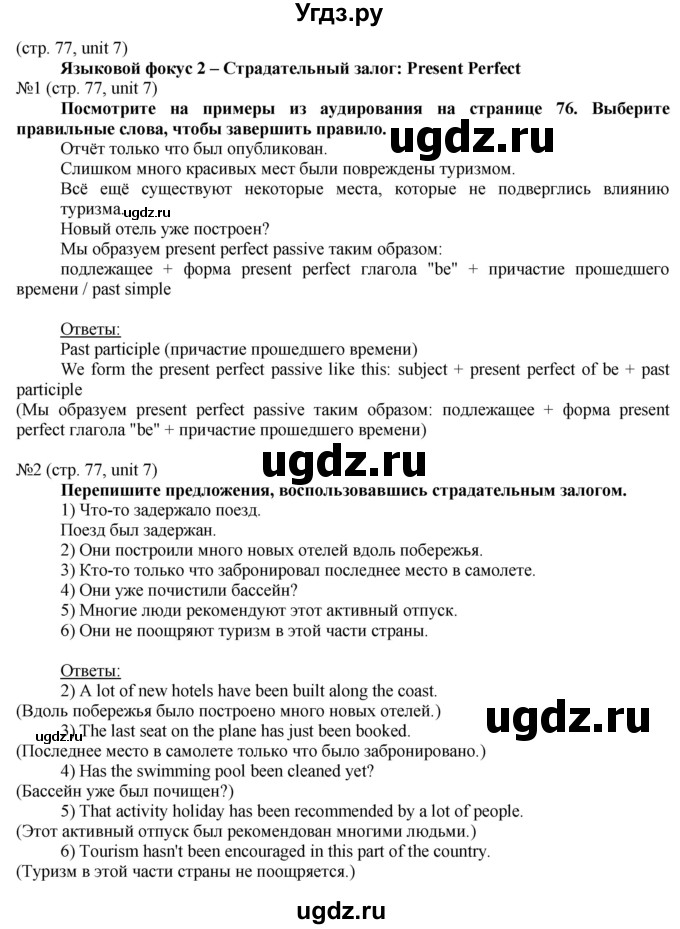 Угдз.ру

(стр. 77, unit 7)
Языковой фокус 2 – Страдательный залог: Present Perfect
№1 (стр. 77, unit 7)
Посмотрите на примеры из аудирования на странице 76. Выберите правильные слова, чтобы завершить правило.
ugdz.ru
Отчёт только что был опубликован.
Слишком много красивых мест были повреждены туризмом.
Всё ещё существуют некоторые места, которые не подверглись влиянию туризма.
ugdz.ru
Новый отель уже построен?
Мы образуем present perfect passive таким образом:
подлежащее + форма present perfect глагола "be" + причастие прошедшего времени / past simple

Ответы:
Past participle (причастие прошедшего времени)
We form the present perfect passive like this: subject + present perfect of be + past participle
(Мы образуем present perfect passive таким образом: подлежащее + форма present perfect глагола "be" + причастие прошедшего времени)

ugdz.ru

№2 (стр. 77, unit 7)
Перепишите предложения, воспользовавшись страдательным залогом.
1) Что-то задержало поезд.
Поезд был задержан.
2) Они построили много новых отелей вдоль побережья.
3) Кто-то только что забронировал последнее место в самолете.
4) Они уже почистили бассейн?
5) Многие люди рекомендуют этот активный отпуск.
6) Они не поощряют туризм в этой части страны.

Ответы:
2) A lot of new hotels have been built along the coast.
(Вдоль побережья было построено много новых отелей.)
ugdz.ru
ugdz.ru
3) The last seat on the plane has just been booked.
(Последнее место в самолете только что было забронировано.)
4) Has the swimming pool been cleaned yet?
(Бассейн уже был почищен?)
5) That activity holiday has been recommended by a lot of people.
(Этот активный отпуск был рекомендован многими людьми.)
6) Tourism hasn't been encouraged in this part of the country.
(Туризм в этой части страны не поощряется.)

ugdz.ru